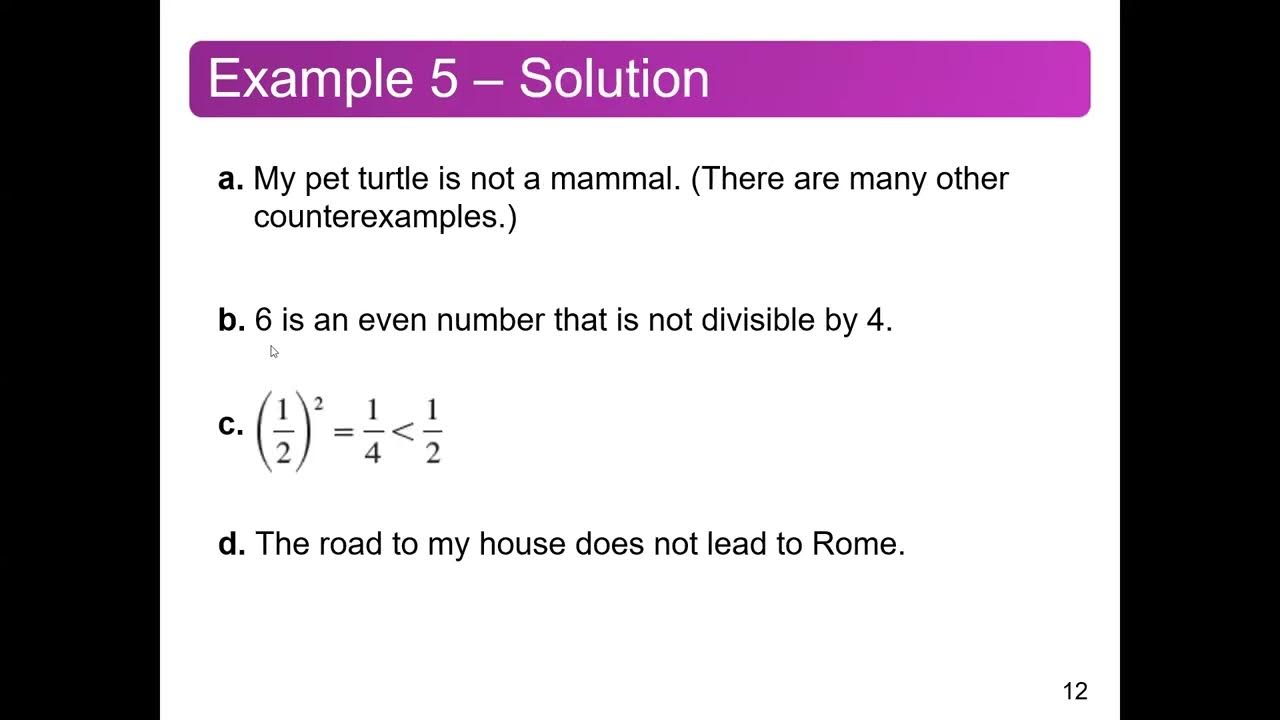 Example 5 – Solution

a. My pet turtle is not a mammal. (There are many other counterexamples.)

b. 6 is an even number that is not divisible by 4.

c. $\left(\frac{1}{2}\right)^2 = \frac{1}{4} < \frac{1}{2}$

d. The road to my house does not lead to Rome.

12